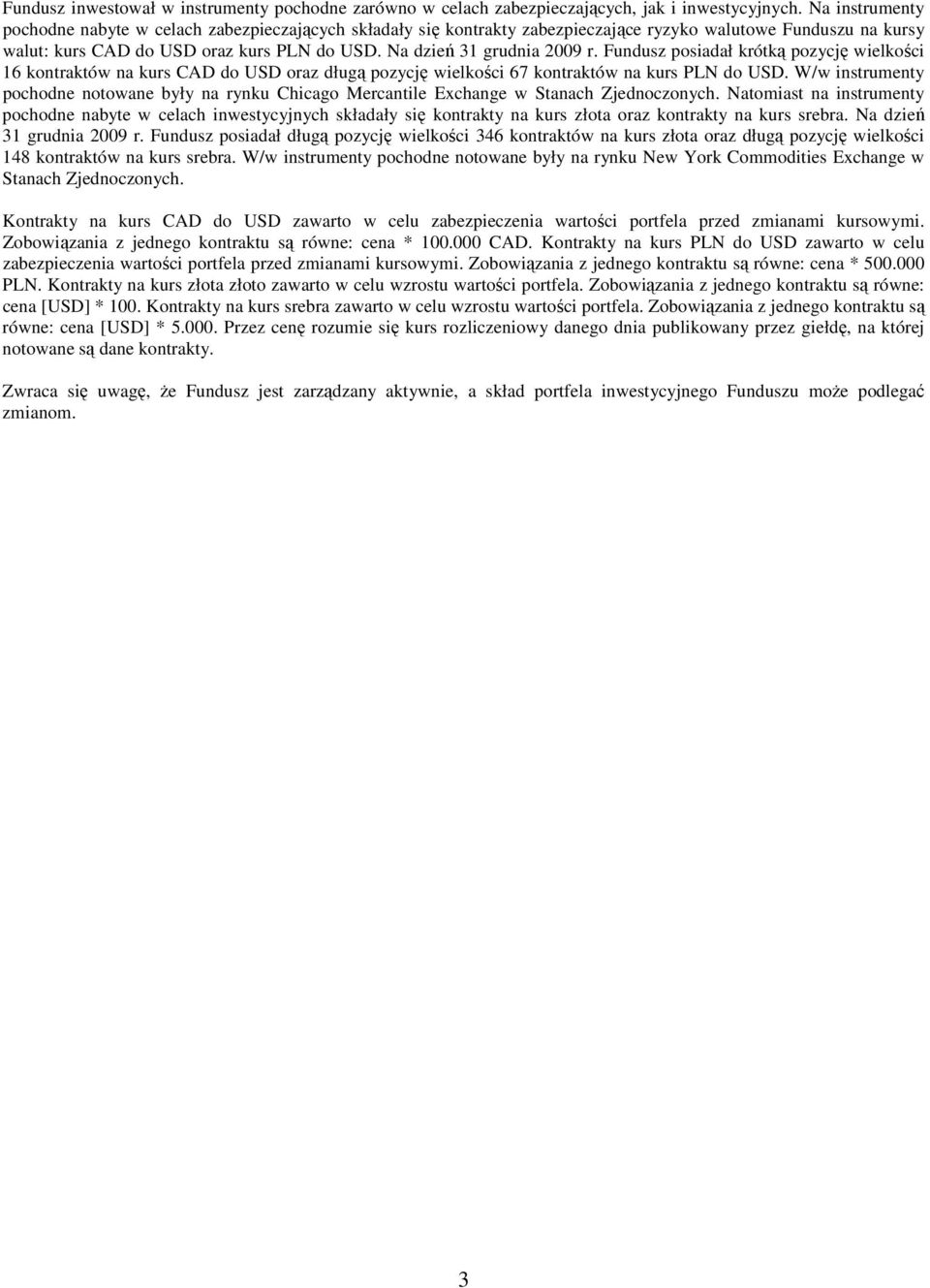 Fundusz inwestował w instrumenty pochodne zarówno w celach zabezpieczających, jak i inwestycyjnych. Na instrumenty pochodne nabyte w celach zabezpieczających składały się kontrakty zabezpieczające ryzyko walutowe Funduszu na kursy walut: kurs CAD do USD oraz kurs PLN do USD. Na dzień 31 grudnia 2009 r. Fundusz posiadał krótką pozycję wielkości 16 kontraktów na kurs CAD do USD oraz długą pozycję wielkości 67 kontraktów na kurs PLN do USD. W/w instrumenty pochodne notowane były na rynku Chicago Mercantile Exchange w Stanach Zjednoczonych. Natomiast na instrumenty pochodne nabyte w celach inwestycyjnych składały się kontrakty na kurs złota oraz kontrakty na kurs srebra. Na dzień 31 grudnia 2009 r. Fundusz posiadał długą pozycję wielkości 346 kontraktów na kurs złota oraz długą pozycję wielkości 148 kontraktów na kurs srebra. W/w instrumenty pochodne notowane były na rynku New York Commodities Exchange w Stanach Zjednoczonych.

Kontrakty na kurs CAD do USD zawarto w celu zabezpieczenia wartości portfela przed zmianami kursowymi. Zobowiązania z jednego kontraktu są równe: cena * 100.000 CAD. Kontrakty na kurs PLN do USD zawarto w celu zabezpieczenia wartości portfela przed zmianami kursowymi. Zobowiązania z jednego kontraktu są równe: cena * 500.000 PLN. Kontrakty na kurs złota złoto zawarto w celu wzrostu wartości portfela. Zobowiązania z jednego kontraktu są równe: cena [USD] * 100. Kontrakty na kurs srebra zawarto w celu wzrostu wartości portfela. Zobowiązania z jednego kontraktu są równe: cena [USD] * 5.000. Przez cenę rozumie się kurs rozliczeniowy danego dnia publikowany przez giełdę, na której notowane są dane kontrakty.

Zwraca się uwagę, że Fundusz jest zarządzany aktywnie, a skład portfela inwestycyjnego Funduszu może podlegać zmianom.

3